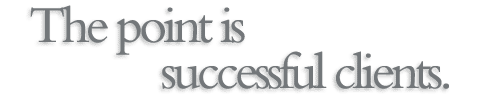 The point is
successful clients.